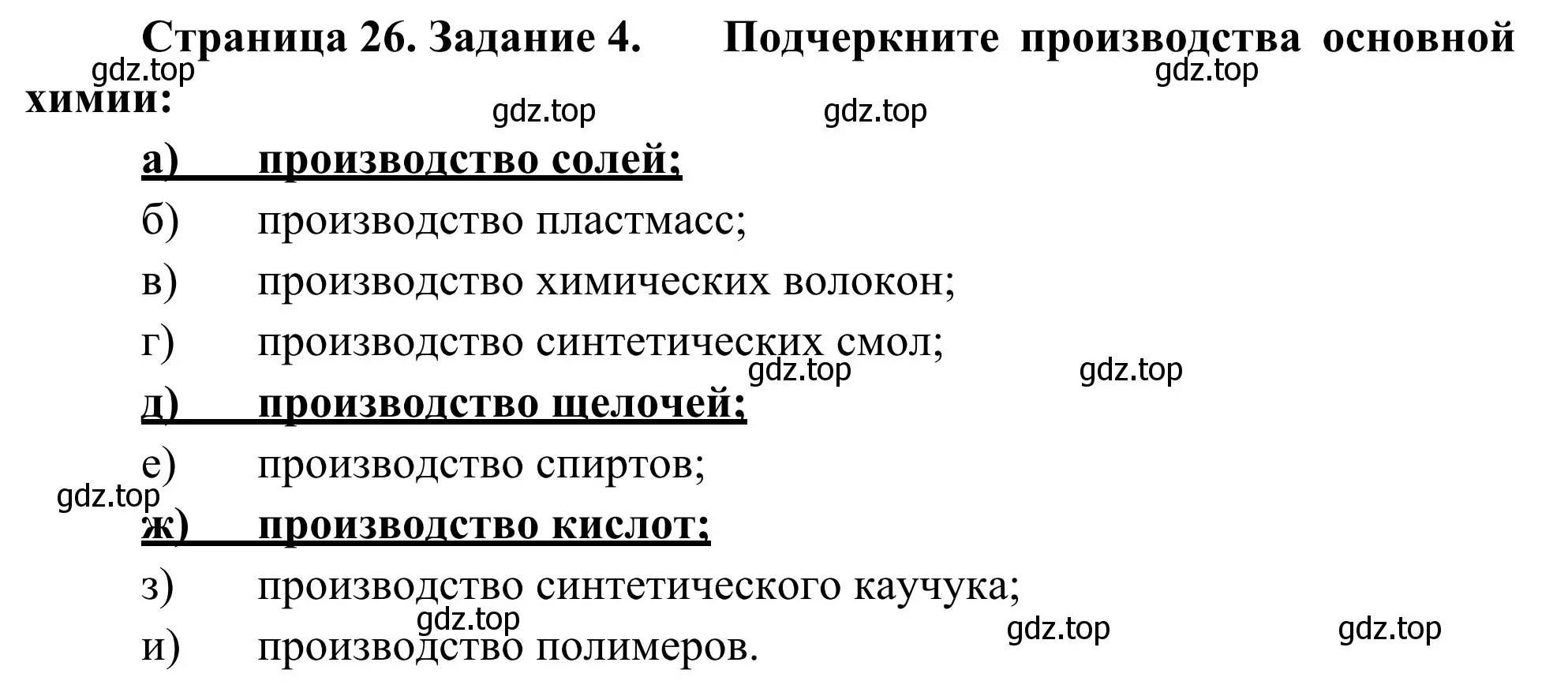 Страница 26. Задание 4. Подчеркните производства основной химии:

gdz.top gdz.top gdz.top gdz.top

а) производство солей;

б) производство пластмасс;

в) производство химических волокон;

г) производство синтетических смол;

gdz.top gdz.top

д) производство щелочей;

е) производство спиртов;

gdz.top

ж) производство кислот;

з) производство синтетического каучука;

gdz.top gdz.top gdz.top

и) производство полимеров.